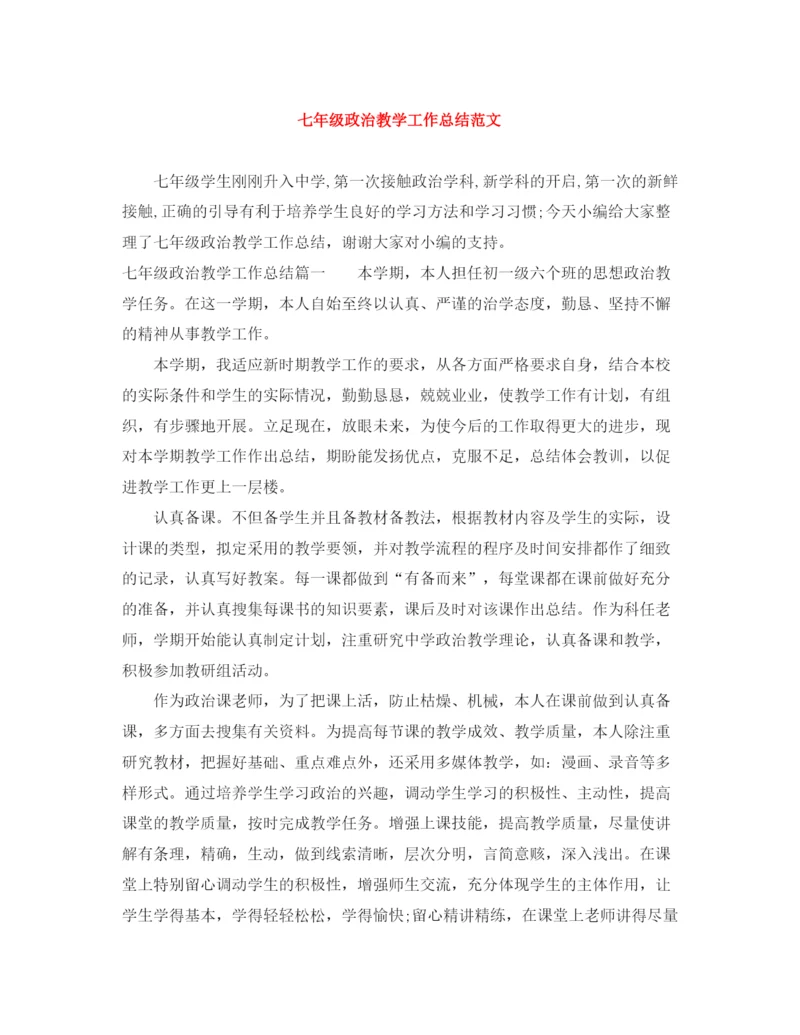 七年级政治教学工作总结范文

七年级学生刚刚升入中学,第一次接触政治学科,新学科的开启,第一次的新鲜接触,正确的引导有利于培养学生良好的学习方法和学习习惯;今天小编给大家整理了七年级政治教学工作总结，谢谢大家对小编的支持。

七年级政治教学工作总结篇一　　本学期，本人担任初一级六个班的思想政治教学任务。在这一学期，本人自始至终以认真、严谨的治学态度，勤恳、坚持不懈的精神从事教学工作。

本学期，我适应新时期教学工作的要求，从各方面严格要求自身，结合本校的实际条件和学生的实际情况，勤勤恳恳，兢兢业业，使教学工作有计划，有组织，有步骤地开展。立足现在，放眼未来，为使今后的工作取得更大的进步，现对本学期教学工作作出总结，期盼能发扬优点，克服不足，总结体会教训，以促进教学工作更上一层楼。

认真备课。不但备学生并且备教材备教法，根据教材内容及学生的实际，设计课的类型，拟定采用的教学要领，并对教学流程的程序及时间安排都作了细致的记录，认真写好教案。每一课都做到“有备而来”，每堂课都在课前做好充分的准备，并认真搜集每课书的知识要素，课后及时对该课作出总结。作为科任老师，学期开始能认真制定计划，注重研究中学政治教学理论，认真备课和教学，积极参加教研组活动。

作为政治课老师，为了把课上活，防止枯燥、机械，本人在课前做到认真备课，多方面去搜集有关资料。为提高每节课的教学成效、教学质量，本人除注重研究教材，把握好基础、重点难点外，还采用多媒体教学，如：漫画、录音等多样形式。通过培养学生学习政治的兴趣，调动学生学习的积极性、主动性，提高课堂的教学质量，按时完成教学任务。增强上课技能，提高教学质量，尽量使讲解有条理，精确，生动，做到线索清晰，层次分明，言简意赅，深入浅出。在课堂上特别留心调动学生的积极性，增强师生交流，充分体现学生的主体作用，让学生学得基本，学得轻轻松松，学得愉快;留心精讲精练，在课堂上老师讲得尽量